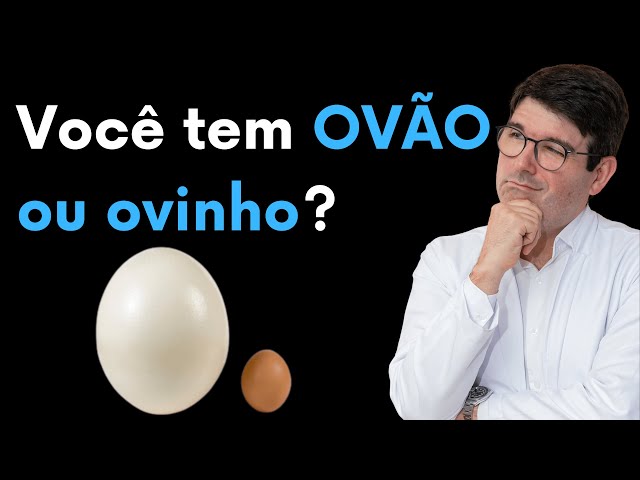 Você tem OVÃO ou ovinho?